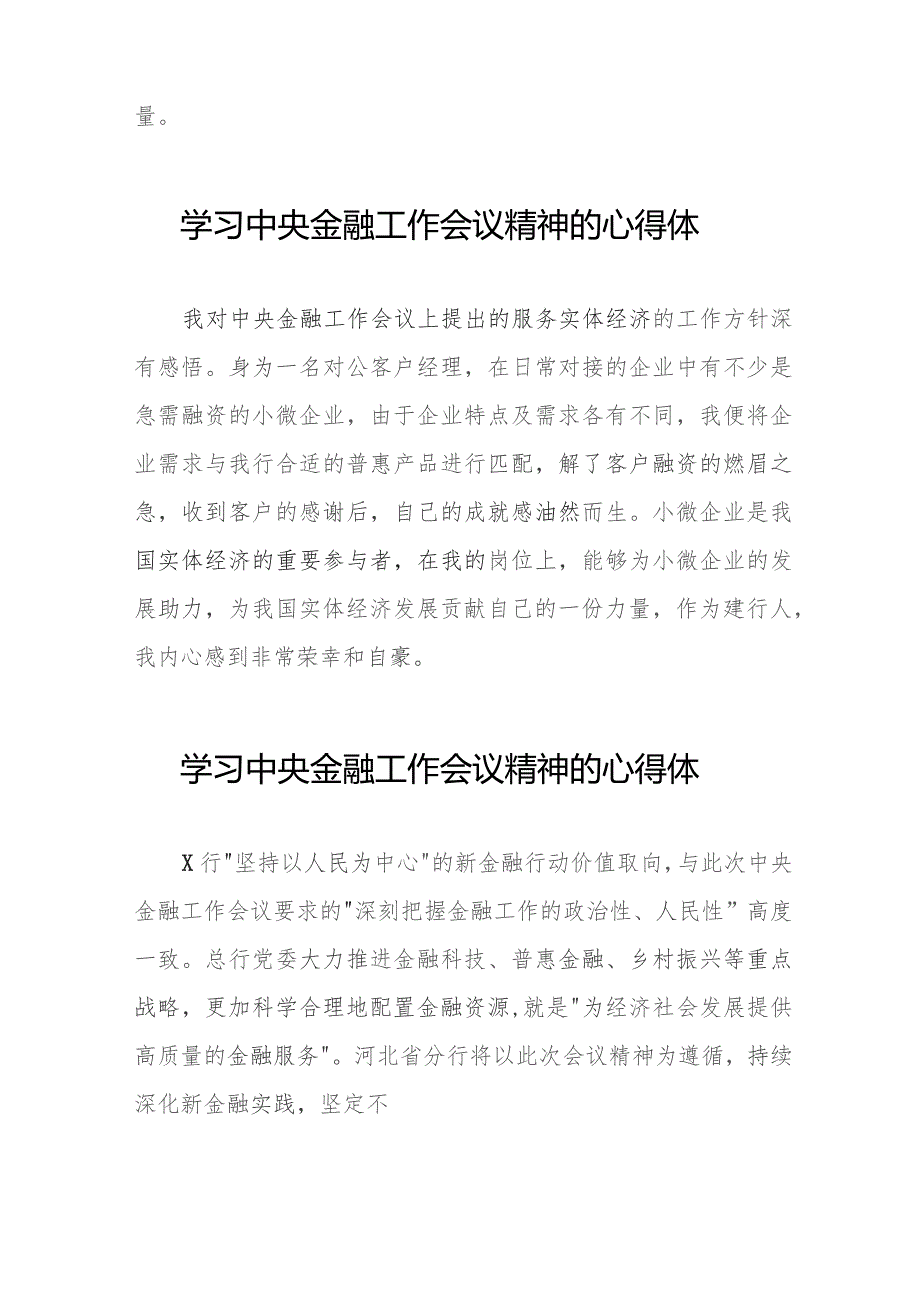 量。

学习中央金融工作会议精神的心得体

我对中央金融工作会议上提出的服务实体经济的工作方针深有感悟。身为一名对公客户经理，在日常对接的企业中有不少是急需融资的小微企业，由于企业特点及需求各有不同，我便将企业需求与我行合适的普惠产品进行匹配，解了客户融资的燃眉之急，收到客户的感谢后，自己的成就感油然而生。小微企业是我国实体经济的重要参与者，在我的岗位上，能够为小微企业的发展助力，为我国实体经济发展贡献自己的一份力量，作为建行人，我内心感到非常荣幸和自豪。

学习中央金融工作会议精神的心得体

X行"坚持以人民为中心"的新金融行动价值取向，与此次中央金融工作会议要求的"深刻把握金融工作的政治性、人民性”高度一致。总行党委大力推进金融科技、普惠金融、乡村振兴等重点战略，更加科学合理地配置金融资源，就是"为经济社会发展提供高质量的金融服务"。河北省分行将以此次会议精神为遵循，持续深化新金融实践，坚定不